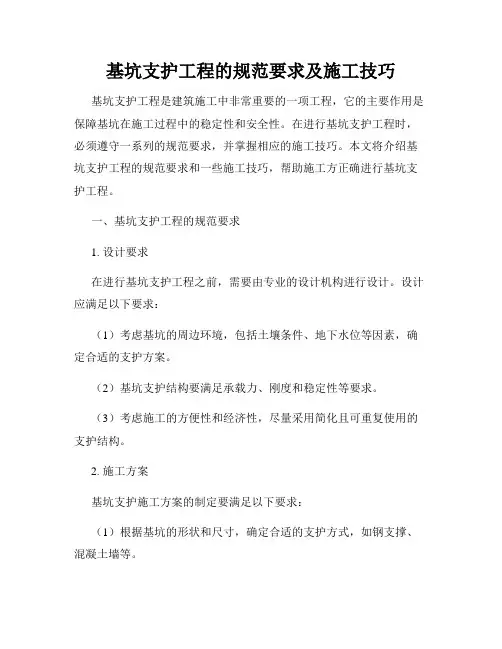 基坑支护工程的规范要求及施工技巧

基坑支护工程是建筑施工中非常重要的一项工程，它的主要作用是保障基坑在施工过程中的稳定性和安全性。在进行基坑支护工程时，必须遵守一系列的规范要求，并掌握相应的施工技巧。本文将介绍基坑支护工程的规范要求和一些施工技巧，帮助施工方正确进行基坑支护工程。

一、基坑支护工程的规范要求

1. 设计要求

在进行基坑支护工程之前，需要由专业的设计机构进行设计。设计应满足以下要求：

（1）考虑基坑的周边环境，包括土壤条件、地下水位等因素，确定合适的支护方案。

（2）基坑支护结构要满足承载力、刚度和稳定性等要求。

（3）考虑施工的方便性和经济性，尽量采用简化且可重复使用的支护结构。

2. 施工方案

基坑支护施工方案的制定要满足以下要求：

（1）根据基坑的形状和尺寸，确定合适的支护方式，如钢支撑、混凝土墙等。